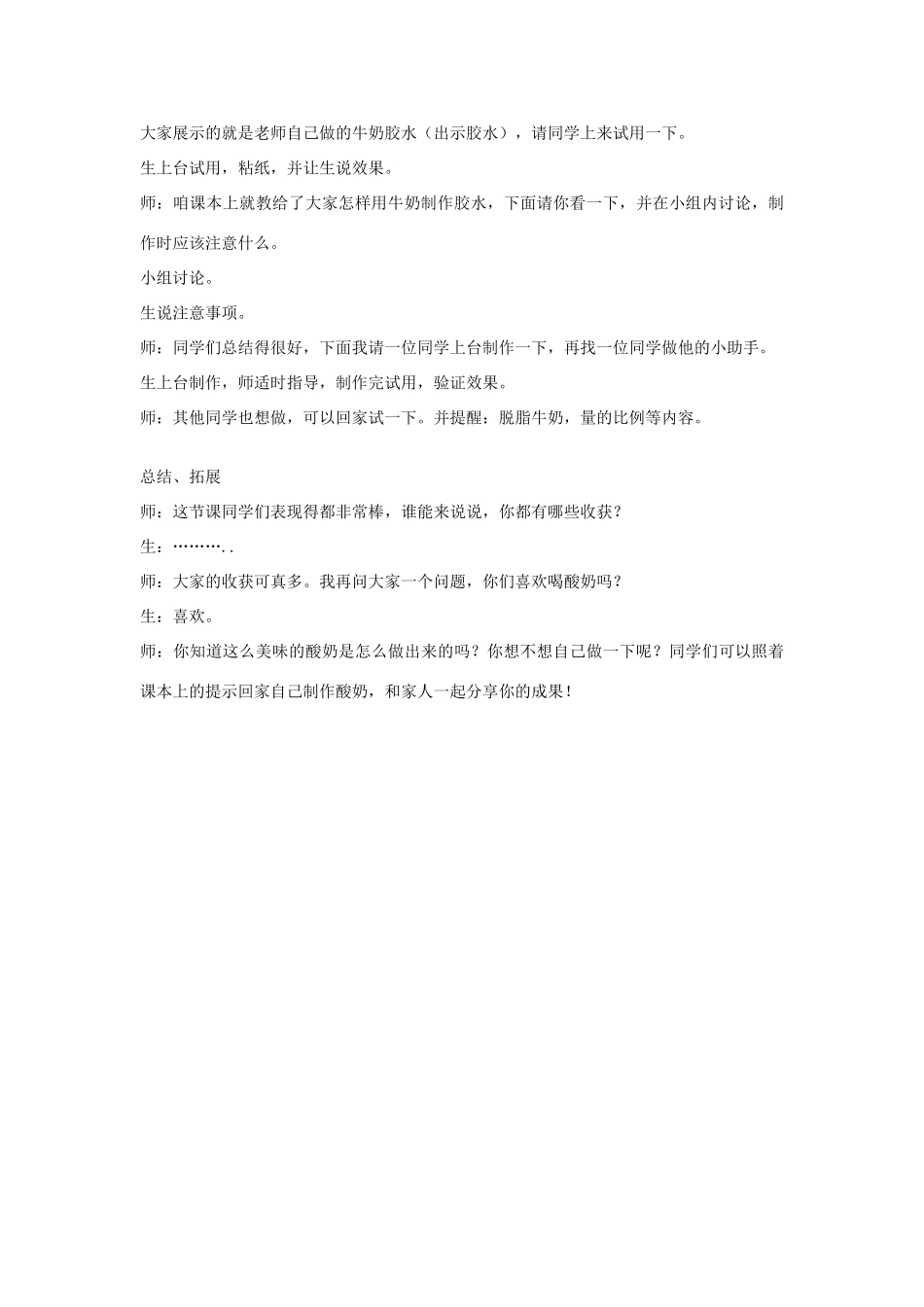 大家展示的就是老师自己做的牛奶胶水（出示胶水），请同学上来试用一下。

生上台试用，粘纸，并让生说效果。

师：咱课本上就教给了大家怎样用牛奶制作胶水，下面请你看一下，并在小组内讨论，制作时应该注意什么。

小组讨论。

生说注意事项。

师：同学们总结得很好，下面我请一位同学上台制作一下，再找一位同学做他的小助手。

生上台制作，师适时指导，制作完试用，验证效果。

师：其他同学也想做，可以回家试一下。并提醒：脱脂牛奶，量的比例等内容。

总结、拓展

师：这节课同学们表现得都非常棒，谁能来说说，你都有哪些收获？

生：………..

师：大家的收获可真多。我再问大家一个问题，你们喜欢喝酸奶吗？

生：喜欢。

师：你知道这么美味的酸奶是怎么做出来的吗？你想不想自己做一下呢？同学们可以照着课本上的提示回家自己制作酸奶，和家人一起分享你的成果！